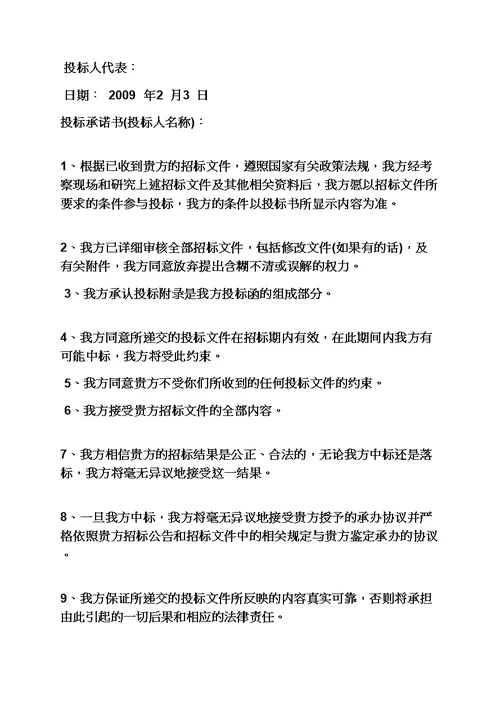 投标人代表：

日期： 2009 年2 月3 日

投标承诺书(投标人名称)：

1、根据已收到贵方的招标文件，遵照国家有关政策法规，我方经考察现场和研究上述招标文件及其他相关资料后，我方愿以招标文件所要求的条件参与投标，我方的条件以投标书所显示内容为准。

2、我方已详细审核全部招标文件，包括修改文件(如果有的话)，及有关附件，我方同意放弃提出含糊不清或误解的权力。

3、我方承认投标附录是我方投标函的组成部分。

4、我方同意所递交的投标文件在招标期内有效，在此期间内我方有可能中标，我方将受此约束。

5、我方同意贵方不受你们所收到的任何投标文件的约束。

6、我方接受贵方招标文件的全部内容。

7、我方相信贵方的招标结果是公正、合法的，无论我方中标还是落标，我方将毫无异议地接受这一结果。

8、一旦我方中标，我方将毫无异议地接受贵方授予的承办协议并严格依照贵方招标公告和招标文件中的相关规定与贵方鉴定承办的协议。

9、我方保证所递交的投标文件所反映的内容真实可靠，否则将承担由此引起的一切后果和相应的法律责任。